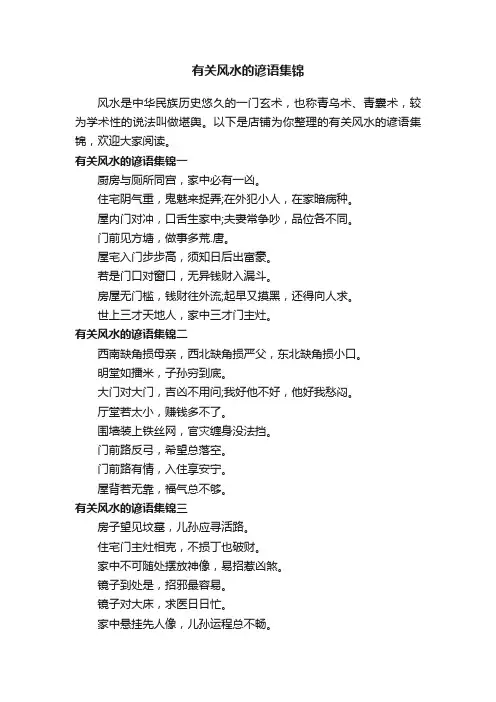 有关风水的谚语集锦

风水是中华民族历史悠久的一门玄术，也称青乌术、青囊术，较为学术性的说法叫做堪舆。以下是店铺为你整理的有关风水的谚语集锦，欢迎大家阅读。

有关风水的谚语集锦一

厨房与厕所同宫，家中必有一凶。

住宅阴气重，鬼魅来捉弄;在外犯小人，在家暗病种。

屋内门对冲，口舌生家中;夫妻常争吵，品位各不同。

门前见方塘，做事多荒.唐。

屋宅入门步步高，须知日后出富豪。

若是门口对窗口，无异钱财入漏斗。

房屋无门槛，钱财往外流;起早又摸黑，还得向人求。

世上三才天地人，家中三才门主灶。

有关风水的谚语集锦二

西南缺角损母亲，西北缺角损严父，东北缺角损小口。

明堂如播米，子孙穷到底。

大门对大门，吉凶不用问;我好他不好，他好我愁闷。

厅堂若太小，赚钱多不了。

围墙装上铁丝网，官灾缠身没法挡。

门前路反弓，希望总落空。

门前路有情，入住享安宁。

屋背若无靠，福气总不够。

有关风水的谚语集锦三

房子望见坟墓，儿孙应寻活路。

住宅门主灶相克，不损丁也破财。

家中不可随处摆放神像，易招惹凶煞。

镜子到处是，招邪最容易。

镜子对大床，求医日日忙。

家中悬挂先人像，儿孙运程总不畅。